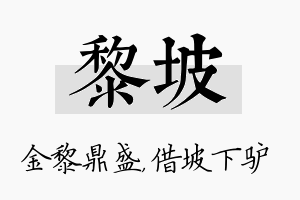 黎坡

金黎鼎盛,借坡下驴